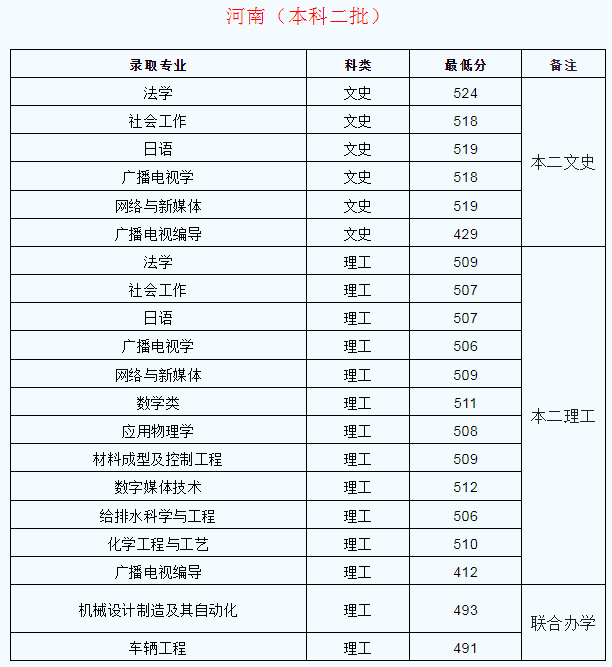 河南（本科二批）

| 录取专业 | 科类 | 最低分 | 备注 |
|---|---|---|---|
| 法学 | 文史 | 524 | 本二文史 |
| 社会工作 | 文史 | 518 | |
| 日语 | 文史 | 519 | |
| 广播电视学 | 文史 | 518 | |
| 网络与新媒体 | 文史 | 519 | |
| 广播电视编导 | 文史 | 429 | |
| 法学 | 理工 | 509 | 本二理工 |
| 社会工作 | 理工 | 507 | |
| 日语 | 理工 | 507 | |
| 广播电视学 | 理工 | 506 | |
| 网络与新媒体 | 理工 | 509 | |
| 数学类 | 理工 | 511 | |
| 应用物理学 | 理工 | 508 | |
| 材料成型及控制工程 | 理工 | 509 | |
| 数字媒体技术 | 理工 | 512 | |
| 给排水科学与工程 | 理工 | 506 | |
| 化学工程与工艺 | 理工 | 510 | |
| 广播电视编导 | 理工 | 412 | |
| 机械设计制造及其自动化 | 理工 | 493 | 联合办学 |
| 车辆工程 | 理工 | 491 | |